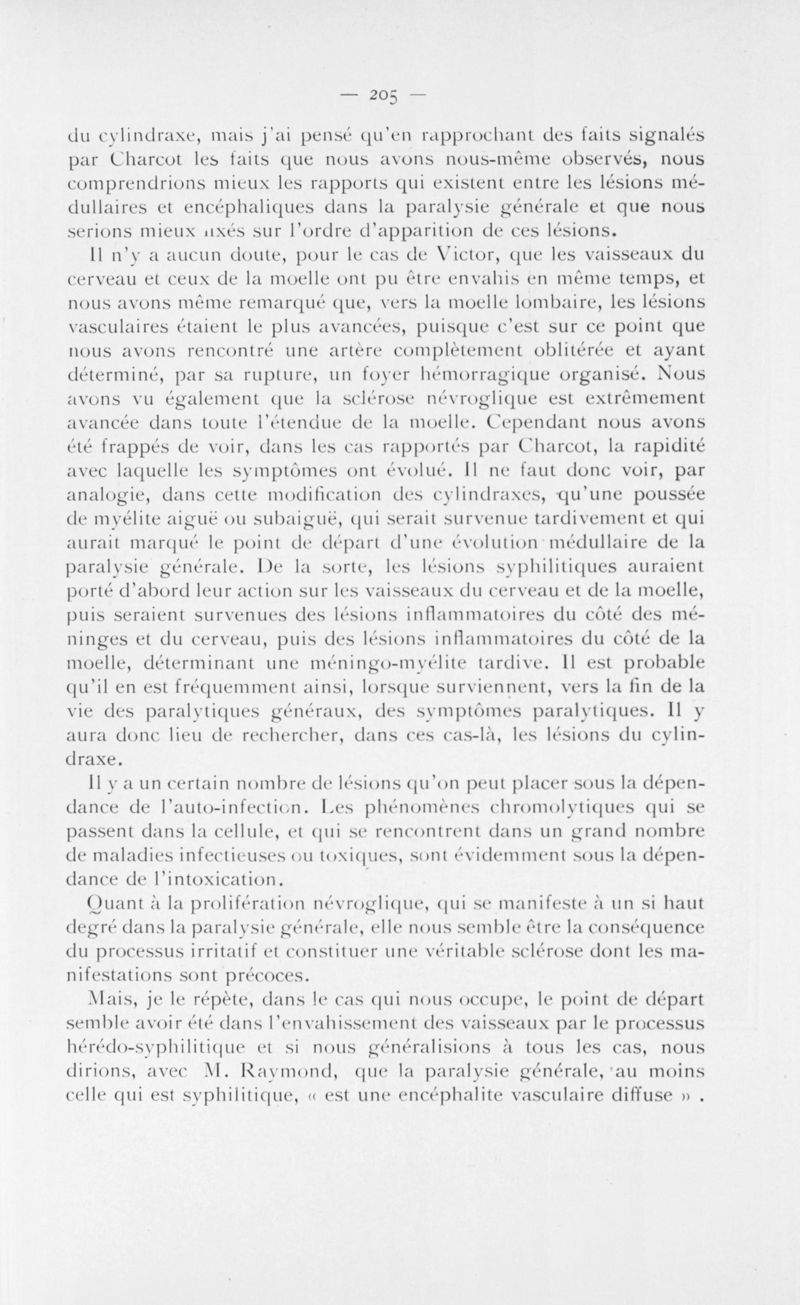 — 205 —

du cylindraxe, mais j'ai pensé qu'en rapprochant des faits signalés par Charcot les faits que nous avons nous-même observés, nous comprendrions mieux les rapports qui existent entre les lésions médullaires et encéphaliques dans la paralysie générale et que nous serions mieux fixés sur l'ordre d'apparition de ces lésions.

Il n'y a aucun doute, pour le cas de Victor, que les vaisseaux du cerveau et ceux de la moelle ont pu être envahis en même temps, et nous avons même remarqué que, vers la moelle lombaire, les lésions vasculaires étaient le plus avancées, puisque c'est sur ce point que nous avons rencontré une artère complètement oblitérée et ayant déterminé, par sa rupture, un foyer hémorragique organisé. Nous avons vu également que la sclérose névroglique est extrêmement avancée dans toute l'étendue de la moelle. Cependant nous avons été frappés de voir, dans les cas rapportés par Charcot, la rapidité avec laquelle les symptômes ont évolué. Il ne faut donc voir, par analogie, dans cette modification des cylindraxes, qu'une poussée de myélite aiguë ou subaiguë, qui serait survenue tardivement et qui aurait marqué le point de départ d'une évolution médullaire de la paralysie générale. De la sorte, les lésions syphilitiques auraient porté d'abord leur action sur les vaisseaux du cerveau et de la moelle, puis seraient survenues des lésions inflammatoires du côté des méninges et du cerveau, puis des lésions inflammatoires du côté de la moelle, déterminant une méningo-myélite tardive. Il est probable qu'il en est fréquemment ainsi, lorsque surviennent, vers la fin de la vie des paralytiques généraux, des symptômes paralytiques. Il y aura donc lieu de rechercher, dans ces cas-là, les lésions du cylindraxe.

Il y a un certain nombre de lésions qu'on peut placer sous la dépendance de l'auto-infection. Les phénomènes chromolytiques qui se passent dans la cellule, et qui se rencontrent dans un grand nombre de maladies infectieuses ou toxiques, sont évidemment sous la dépendance de l'intoxication.

Quant à la prolifération névroglique, qui se manifeste à un si haut degré dans la paralysie générale, elle nous semble être la conséquence du processus irritatif et constituer une véritable sclérose dont les manifestations sont précoces.

Mais, je le répète, dans le cas qui nous occupe, le point de départ semble avoir été dans l'envahissement des vaisseaux par le processus hérédo-syphilitique et si nous généralisions à tous les cas, nous dirions, avec M. Raymond, que la paralysie générale, au moins celle qui est syphilitique, « est une encéphalite vasculaire diffuse » .